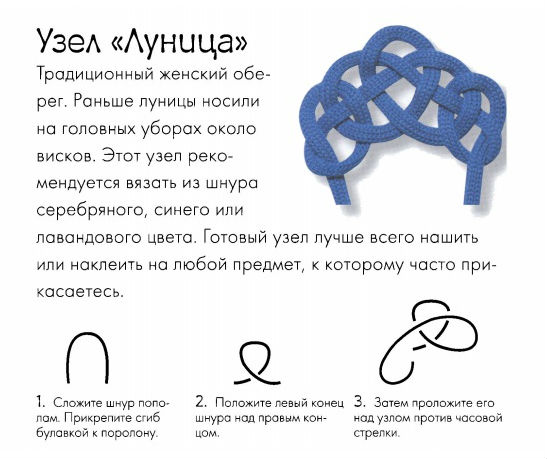 Узел «Луница»

Традиционный женский оберег. Раньше луницы носили на головных уборах около висков. Этот узел рекомендуется вязать из шнура серебряного, синего или лавандового цвета. Готовый узел лучше всего нашить или наклеить на любой предмет, к которому часто прикасаетесь.

1. Сложите шнур пополам. Прикрепите сгиб булавкой к поролону.

2. Положите левый конец шнура над правым концом.

3. Затем проложите его над узлом против часовой стрелки.